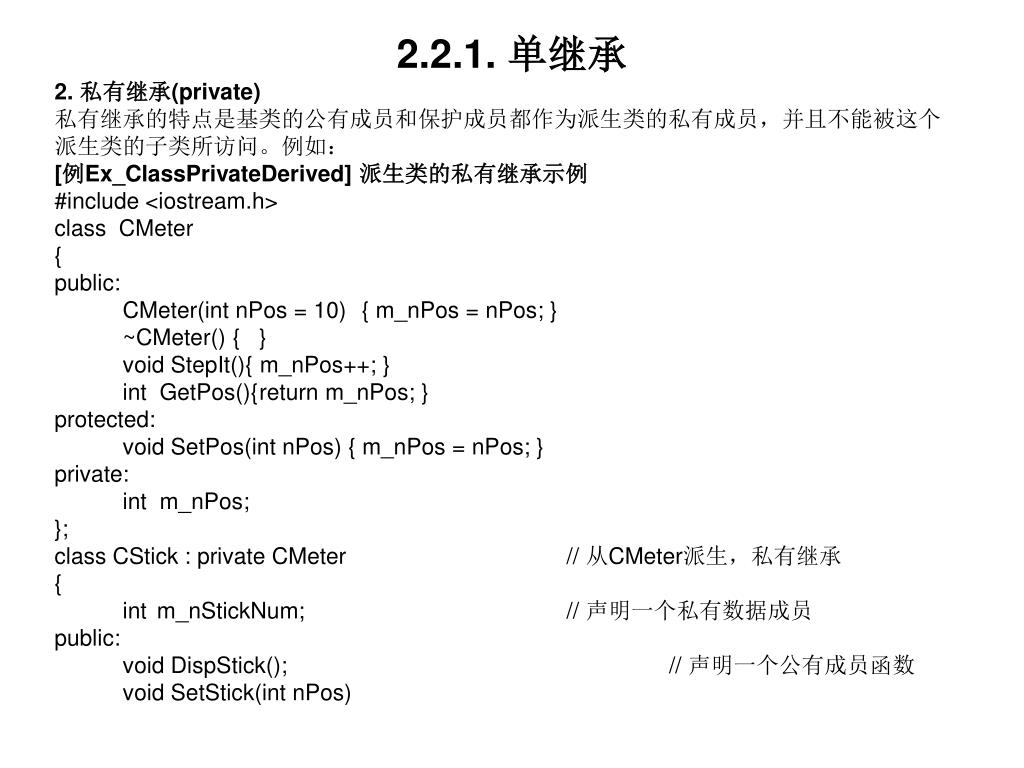 2.2.1. 单继承

2. 私有继承(private)

私有继承的特点是基类的公有成员和保护成员都作为派生类的私有成员，并且不能被这个派生类的子类所访问。例如：

[例Ex_ClassPrivateDerived] 派生类的私有继承示例

#include <iostream.h>
class CMeter
{
public:
CMeter(int nPos = 10) { m_nPos = nPos; }
~CMeter() { }
void StepIt(){ m_nPos++; }
int GetPos(){return m_nPos; }
protected:
void SetPos(int nPos) { m_nPos = nPos; }
private:
int m_nPos;
};
class CStick : private CMeter // 从CMeter派生，私有继承
{
int m_nStickNum; // 声明一个私有数据成员
public:
void DispStick(); // 声明一个公有成员函数
void SetStick(int nPos)